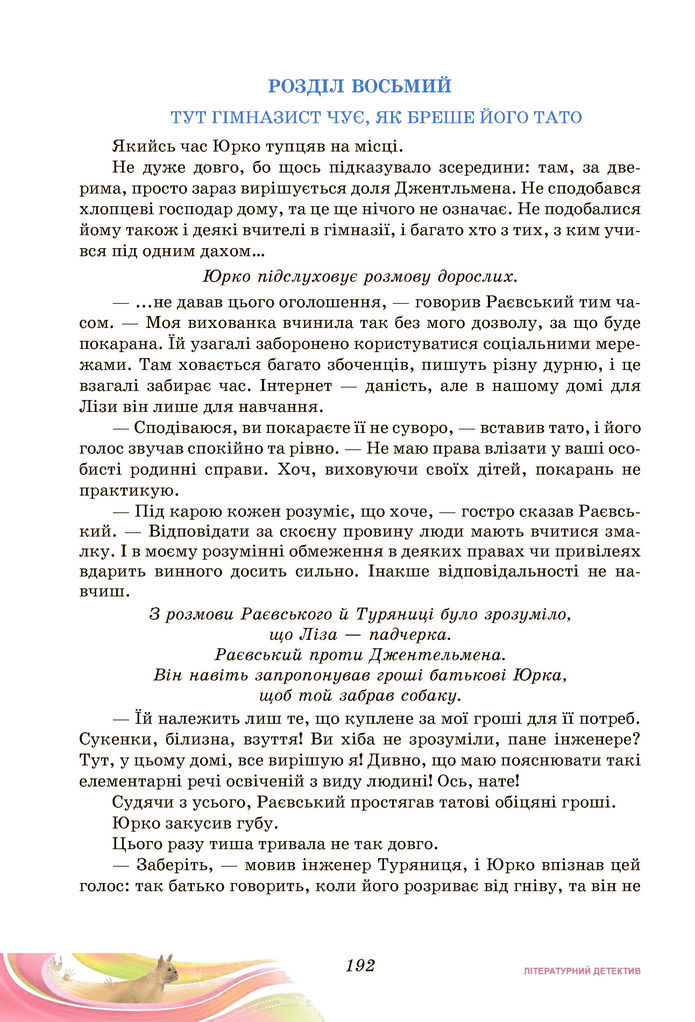 РОЗДІЛ ВОСЬМИЙ

ТУТ ГІМНАЗИСТ ЧУЄ, ЯК БРЕШЕ ЙОГО ТАТО

Якийсь час Юрко тупцяв на місці.

Не дуже довго, бо щось підказувало зсередини: там, за дверима, просто зараз вирішується доля Джентльмена. Не сподобався хлопцеві господар дому, та це ще нічого не означає. Не подобалися йому також і деякі вчителі в гімназії, і багато хто з тих, з ким учився під одним дахом...

Юрко підслуховує розмову дорослих.

— ...не давав цього оголошення, — говорив Раєвський тим часом. — Моя вихованка вчинила так без мого дозволу, за що буде покарана. Їй узагалі заборонено користуватися соціальними мережами. Там ховається багато збоченців, пишуть різну дурню, і це взагалі забирає час. Інтернет — даність, але в нашому домі для Лізи він лише для навчання.

— Сподіваюся, ви покараєте її не суворо, — вставив тато, і його голос звучав спокійно та рівно. — Не маю права влізати у ваші особисті родинні справи. Хоч, виховуючи своїх дітей, покарань не практикую.

— Під карою кожен розуміє, що хоче, — гостро сказав Раєвський. — Відповідати за скоєну провину люди мають вчитися змалку. І в моєму розумінні обмеження в деяких правах чи привілеях вдарить винного досить сильно. Інакше відповідальності не навчиш.

З розмови Раєвського й Туряниці було зрозуміло, що Ліза — падчерка. Раєвський проти Джентельмена. Він навіть запропонував гроші батькові Юрка, щоб той забрав собаку.

— Їй належить лиш те, що куплене за мої гроші для її потреб. Сукенки, білизна, взуття! Ви хіба не зрозуміли, пане інженере? Тут, у цьому домі, все вирішую я! Дивно, що маю пояснювати такі елементарні речі освіченій з виду людині! Ось, нате!

Судячи з усього, Раєвський простягав татові обіцяні гроші.

Юрко закусив губу.

Цього разу тиша тривала не так довго.

— Заберіть, — мовив інженер Туряниця, і Юрко впізнав цей голос: так батько говорить, коли його розриває від гніву, та він не

192

ЛІТЕРАТУРНИЙ ДЕТЕКТИВ